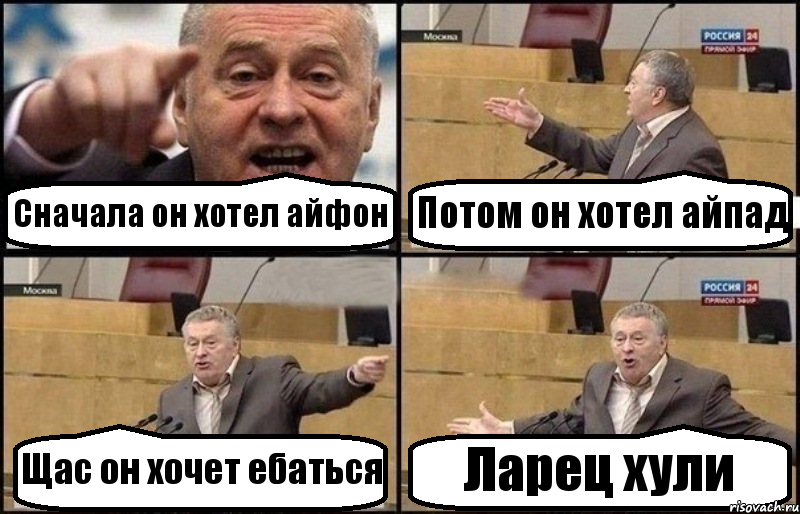 Сначала он хотел айфон

Москва

РОССИЯ 24
ПРЯМОЙ ЭФИР

Потом он хотел айпад

Москва

Щас он хочет ебаться

РОССИЯ 24
ПРЯМОЙ ЭФИР

Ларец хули

risovach.ru